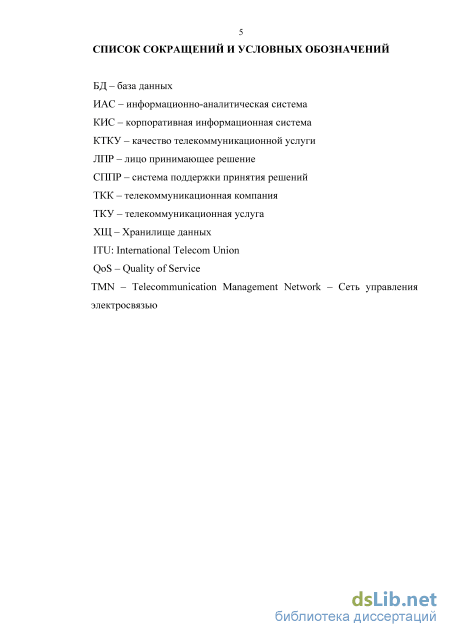 5

СПИСОК СОКРАЩЕНИЙ И УСЛОВНЫХ ОБОЗНАЧЕНИЙ

БД – база данных

ИАС – информационно-аналитическая система

КИС – корпоративная информационная система

КТКУ – качество телекоммуникационной услуги

ЛПР – лицо принимающее решение

СППР – система поддержки принятия решений

ТКК – телекоммуникационная компания

ТКУ – телекоммуникационная услуга

ХЩ – Хранилище данных

ITU: International Telecom Union

QoS – Quality of Service

TMN – Telecommunication Management Network – Сеть управления электросвязью

dsLib.net
библиотека диссертаций